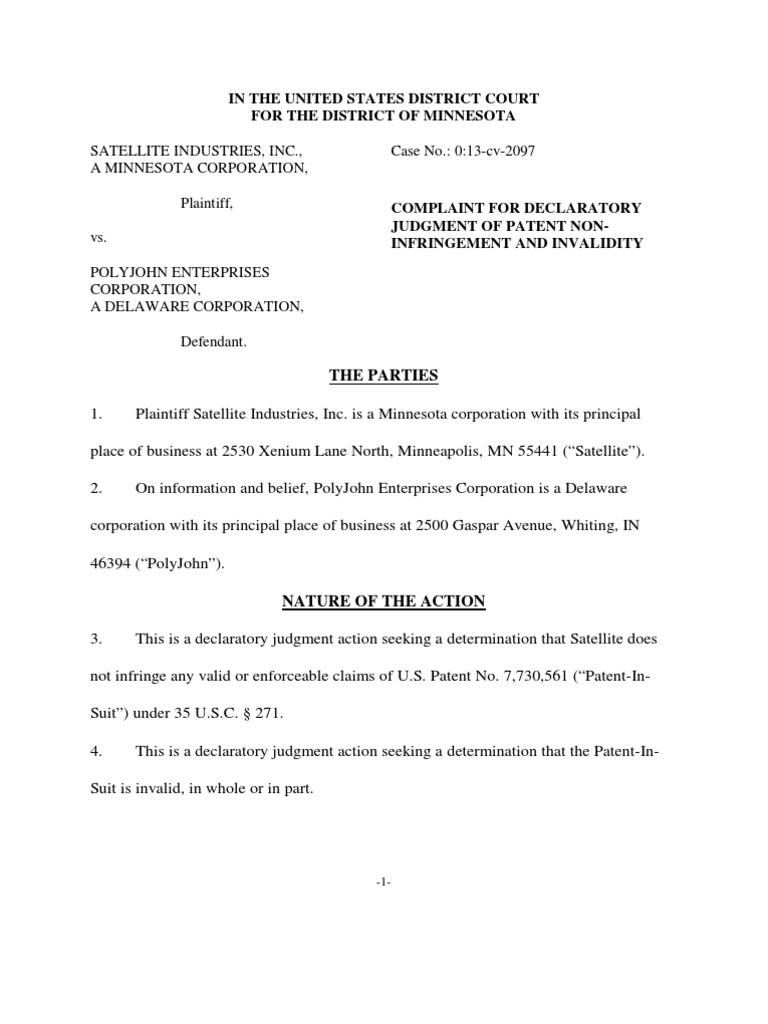 IN THE UNITED STATES DISTRICT COURT
FOR THE DISTRICT OF MINNESOTA

SATELLITE INDUSTRIES, INC.,
A MINNESOTA CORPORATION,

Plaintiff,

vs.

POLYJOHN ENTERPRISES CORPORATION,
A DELAWARE CORPORATION,

Defendant.

Case No.: 0:13-cv-2097

COMPLAINT FOR DECLARATORY JUDGMENT OF PATENT NON-INFRINGEMENT AND INVALIDITY

THE PARTIES

1. Plaintiff Satellite Industries, Inc. is a Minnesota corporation with its principal place of business at 2530 Xenium Lane North, Minneapolis, MN 55441 (“Satellite”).

2. On information and belief, PolyJohn Enterprises Corporation is a Delaware corporation with its principal place of business at 2500 Gaspar Avenue, Whiting, IN 46394 (“PolyJohn”).

NATURE OF THE ACTION

3. This is a declaratory judgment action seeking a determination that Satellite does not infringe any valid or enforceable claims of U.S. Patent No. 7,730,561 (“Patent-In-Suit”) under 35 U.S.C. § 271.

4. This is a declaratory judgment action seeking a determination that the Patent-In-Suit is invalid, in whole or in part.

-1-